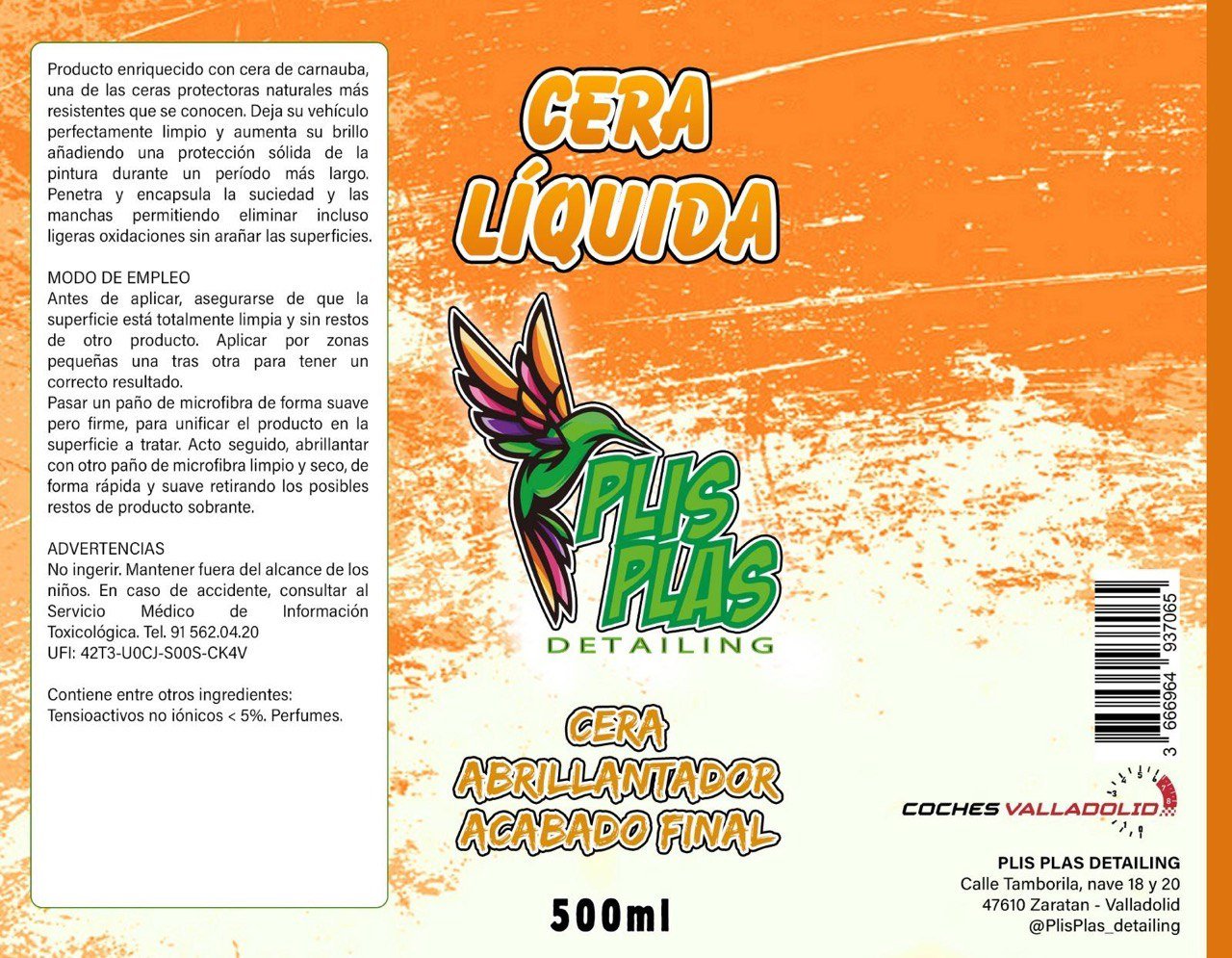 Producto enriquecido con cera de carnauba, una de las ceras protectoras naturales más resistentes que se conocen. Deja su vehículo perfectamente limpio y aumenta su brillo añadiendo una protección sólida de la pintura durante un período más largo. Penetra y encapsula la suciedad y las manchas permitiendo eliminar incluso ligeras oxidaciones sin arañar las superficies.

MODO DE EMPLEO
Antes de aplicar, asegurarse de que la superficie está totalmente limpia y sin restos de otro producto. Aplicar por zonas pequeñas una tras otra para tener un correcto resultado.
Pasar un paño de microfibra de forma suave pero firme, para unificar el producto en la superficie a tratar. Acto seguido, abrillantar con otro paño de microfibra limpio y seco, de forma rápida y suave retirando los posibles restos de producto sobrante.

ADVERTENCIAS
No ingerir. Mantener fuera del alcance de los niños. En caso de accidente, consultar al Servicio Médico de Información Toxicológica. Tel. 91 562.04.20
UFI: 42T3-U0CJ-S00S-CK4V

Contiene entre otros ingredientes:
Tensioactivos no iónicos < 5%. Perfumes.

CERA LÍQUIDA

PLIS PLAS
DETAILING

CERA
ABRILLANTADOR
ACABADO FINAL

500ml

3 666964 937065

COCHES VALLADOLID

PLIS PLAS DETAILING
Calle Tamborila, nave 18 y 20
47610 Zaratan - Valladolid
@PlisPlas_detailing